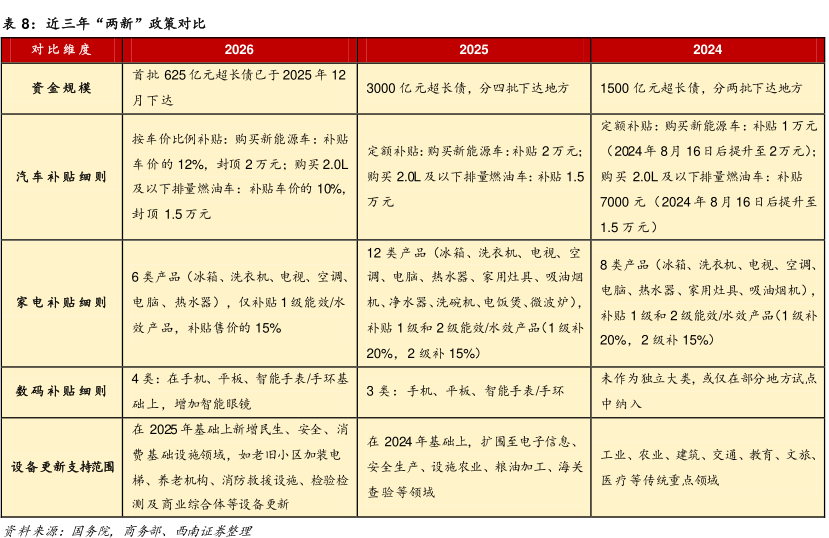 表 8：近三年“两新”政策对比

| 对比维度 | 2026 | 2025 | 2024 |
|---|---|---|---|
| 资金规模 | 首批 625 亿元超长债已于 2025 年 12 月下达 | 3000 亿元超长债，分四批下达地方 | 1500 亿元超长债，分两批下达地方 |
| 汽车补贴细则 | 按车价比例补贴：购买新能源车：补贴车价的 12%，封顶 2 万元；购买 2.0L 及以下排量燃油车：补贴车价的 10%，封顶 1.5 万元 | 定额补贴：购买新能源车：补贴 2 万元；购买 2.0L 及以下排量燃油车：补贴 1.5 万元 | 定额补贴：购买新能源车：补贴 1 万元（2024 年 8 月 16 日后提升至 2 万元）；购买 2.0L 及以下排量燃油车：补贴 7000 元（2024 年 8 月 16 日后提升至 1.5 万元） |
| 家电补贴细则 | 6 类产品（冰箱、洗衣机、电视、空调、电脑、热水器），仅补贴 1 级能效/水效产品，补贴售价的 15% | 12 类产品（冰箱、洗衣机、电视、空调、电脑、热水器、家用灶具、吸油烟机、净水器、洗碗机、电饭煲、微波炉），补贴 1 级和 2 级能效/水效产品（1 级补 20%，2 级补 15%） | 8 类产品（冰箱、洗衣机、电视、空调、电脑、热水器、家用灶具、吸油烟机），补贴 1 级和 2 级能效/水效产品（1 级补 20%，2 级补 15%） |
| 数码补贴细则 | 4 类：在手机、平板、智能手表/手环基础上，增加智能眼镜 | 3 类：手机、平板、智能手表/手环 | 未作为独立大类，或仅在部分地方试点中纳入 |
| 设备更新支持范围 | 在 2025 年基础上新增民生、安全、消费基础设施领域，如老旧小区加装电梯、养老机构、消防救援设施、检验检测及商业综合体等设备更新 | 在 2024 年基础上，扩围至电子信息、安全生产、设施农业、粮油加工、海关查验等领域 | 工业、农业、建筑、交通、教育、文旅、医疗等传统重点领域 |

资料来源：国务院，商务部、西南证券整理